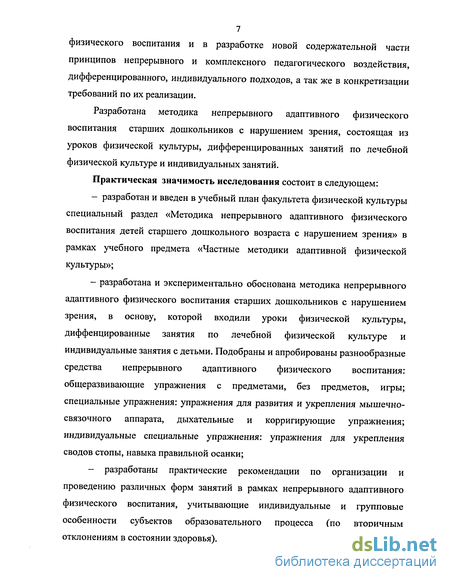 7

физического воспитания и в разработке новой содержательной части принципов непрерывного и комплексного педагогического воздействия, дифференцированного, индивидуального подходов, а так же в конкретизации требований по их реализации.

Разработана методика непрерывного адаптивного физического воспитания старших дошкольников с нарушением зрения, состоящая из уроков физической культуры, дифференцированных занятий по лечебной физической культуре и индивидуальных занятий.

Практическая значимость исследования состоит в следующем:

– разработан и введен в учебный план факультета физической культуры специальный раздел «Методика непрерывного адаптивного физического воспитания детей старшего дошкольного возраста с нарушением зрения» в рамках учебного предмета «Частные методики адаптивной физической культуры»;

– разработана и экспериментально обоснована методика непрерывного адаптивного физического воспитания старших дошкольников с нарушением зрения, в основу, которой входили уроки физической культуры, диффенцированные занятия по лечебной физической культуре и индивидуальные занятия с детьми. Подобраны и апробированы разнообразные средства непрерывного адаптивного физического воспитания: общеразвивающие упражнения с предметами, без предметов, игры; специальные упражнения: упражнения для развития и укрепления мышечно-связочного аппарата, дыхательные и корригирующие упражнения; индивидуальные специальные упражнения: упражнения для укрепления сводов стопы, навыка правильной осанки;

– разработаны практические рекомендации по организации и проведению различных форм занятий в рамках непрерывного адаптивного физического воспитания, учитывающие индивидуальные и групповые особенности субъектов образовательного процесса (по вторичным отклонениям в состоянии здоровья).

dsLib.net
библиотека диссертаций